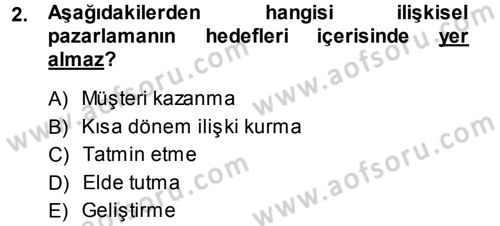 2. Aşağıdakilerden hangisi ilişkisel pazarlamanın hedefleri içerisinde yer almaz?

A) Müşteri kazanma
B) Kısa dönem ilişki kurma
C) Tatmin etme
D) Elde tutma
E) Geliştirme

www.aofsoru.com
www.aofsoru.com
www.aofsoru.com
www.aofsoru.com